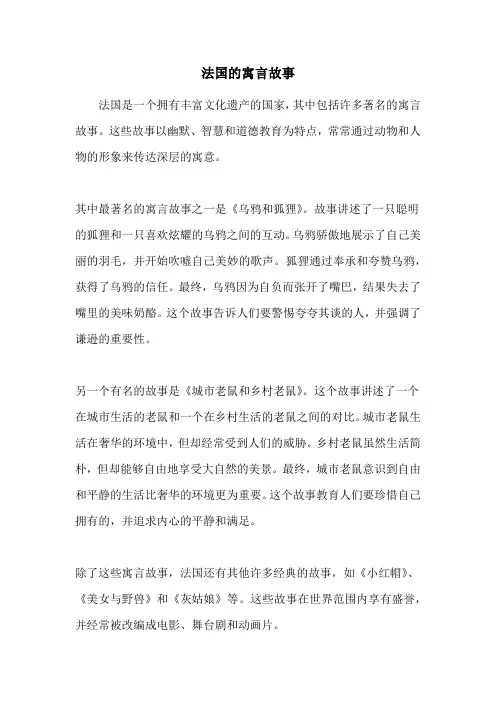 法国的寓言故事

法国是一个拥有丰富文化遗产的国家，其中包括许多著名的寓言故事。这些故事以幽默、智慧和道德教育为特点，常常通过动物和人物的形象来传达深层的寓意。

其中最著名的寓言故事之一是《乌鸦和狐狸》。故事讲述了一只聪明的狐狸和一只喜欢炫耀的乌鸦之间的互动。乌鸦骄傲地展示了自己美丽的羽毛，并开始吹嘘自己美妙的歌声。狐狸通过奉承和夸赞乌鸦，获得了乌鸦的信任。最终，乌鸦因为自负而张开了嘴巴，结果失去了嘴里的美味奶酪。这个故事告诉人们要警惕夸夸其谈的人，并强调了谦逊的重要性。

另一个有名的故事是《城市老鼠和乡村老鼠》。这个故事讲述了一个在城市生活的老鼠和一个在乡村生活的老鼠之间的对比。城市老鼠生活在奢华的环境中，但却经常受到人们的威胁。乡村老鼠虽然生活简朴，但却能够自由地享受大自然的美景。最终，城市老鼠意识到自由和平静的生活比奢华的环境更为重要。这个故事教育人们要珍惜自己拥有的，并追求内心的平静和满足。

除了这些寓言故事，法国还有其他许多经典的故事，如《小红帽》、《美女与野兽》和《灰姑娘》等。这些故事在世界范围内享有盛誉，并经常被改编成电影、舞台剧和动画片。